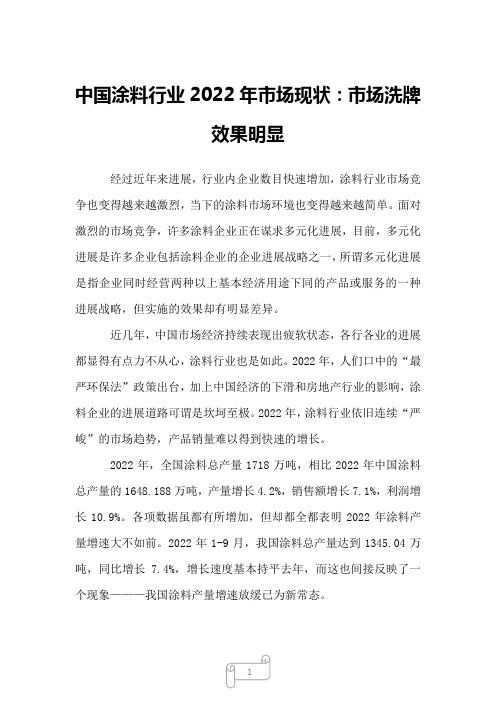 中国涂料行业 2022 年市场现状：市场洗牌效果明显

经过近年来进展，行业内企业数目快速增加，涂料行业市场竞争也变得越来越激烈，当下的涂料市场环境也变得越来越简单。面对激烈的市场竞争，许多涂料企业正在谋求多元化进展，目前，多元化进展是许多企业包括涂料企业的企业进展战略之一，所谓多元化进展是指企业同时经营两种以上基本经济用途下同的产品或服务的一种进展战略，但实施的效果却有明显差异。

近几年，中国市场经济持续表现出疲软状态，各行各业的进展都显得有点力不从心，涂料行业也是如此。2022 年，人们口中的“最严环保法”政策出台，加上中国经济的下滑和房地产行业的影响，涂料企业的进展道路可谓是坎坷至极。2022 年，涂料行业依旧连续“严峻”的市场趋势，产品销量难以得到快速的增长。

2022 年，全国涂料总产量 1718 万吨，相比 2022 年中国涂料总产量的 1648.188 万吨，产量增长 4.2%，销售额增长 7.1%，利润增长 10.9%。各项数据虽都有所增加，但却都全都表明 2022 年涂料产量增速大不如前。2022 年 1-9 月，我国涂料总产量达到 1345.04 万吨，同比增长 7.4%，增长速度基本持平去年，而这也间接反映了一个现象———我国涂料产量增速放缓已为新常态。

1